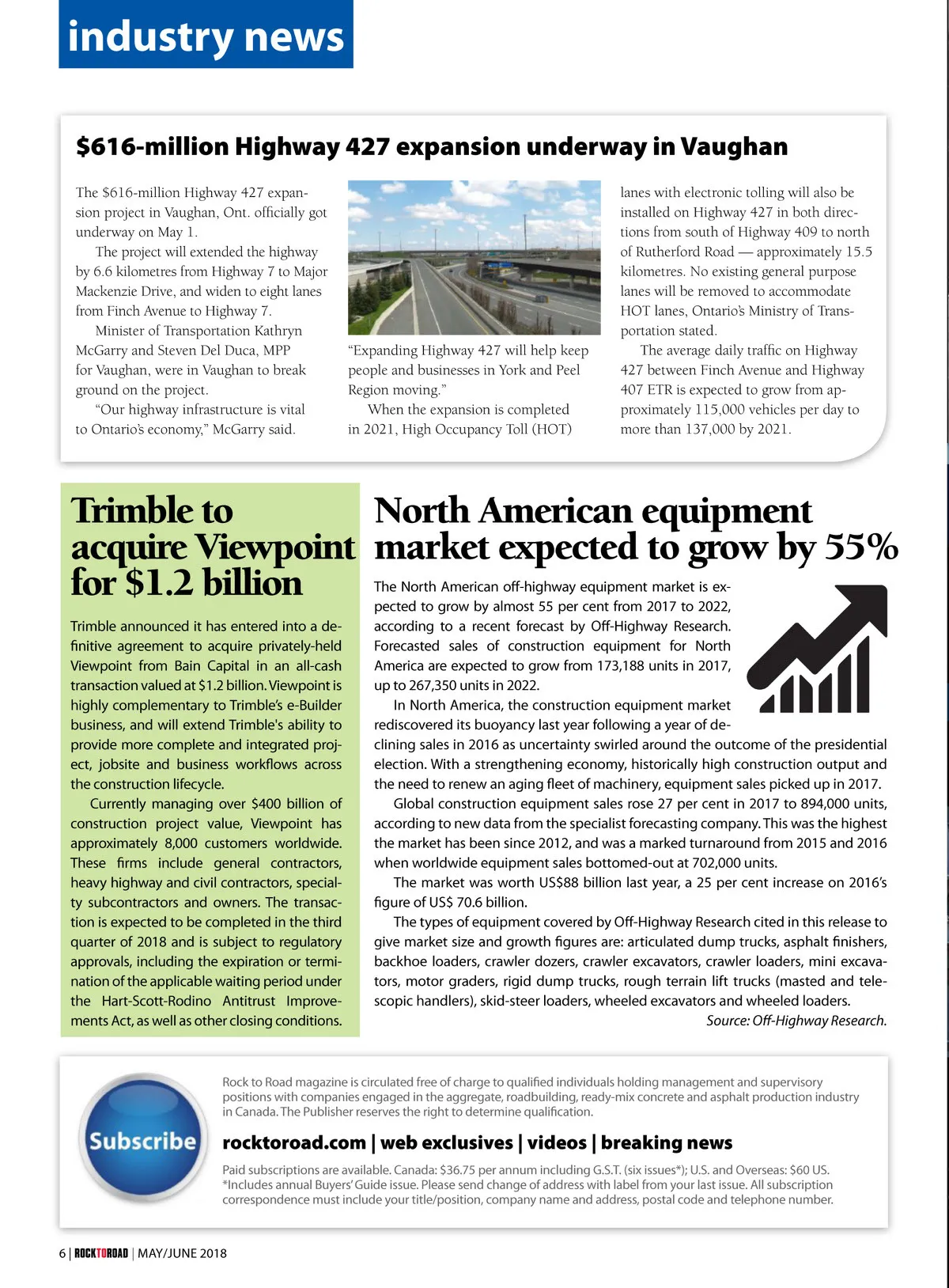 industry news

$616-million Highway 427 expansion underway in Vaughan

The $616-million Highway 427 expansion project in Vaughan, Ont. officially got underway on May 1.

The project will extended the highway by 6.6 kilometres from Highway 7 to Major Mackenzie Drive, and widen to eight lanes from Finch Avenue to Highway 7.

Minister of Transportation Kathryn McGarry and Steven Del Duca, MPP for Vaughan, were in Vaughan to break ground on the project.

"Our highway infrastructure is vital to Ontario's economy," McGarry said. "Expanding Highway 427 will help keep people and businesses in York and Peel Region moving."

When the expansion is completed in 2021, High Occupancy Toll (HOT) lanes with electronic tolling will also be installed on Highway 427 in both directions from south of Highway 409 to north of Rutherford Road — approximately 15.5 kilometres. No existing general purpose lanes will be removed to accommodate HOT lanes, Ontario's Ministry of Transportation stated.

The average daily traffic on Highway 427 between Finch Avenue and Highway 407 ETR is expected to grow from approximately 115,000 vehicles per day to more than 137,000 by 2021.

Trimble to acquire Viewpoint for $1.2 billion

Trimble announced it has entered into a definitive agreement to acquire privately-held Viewpoint from Bain Capital in an all-cash transaction valued at $1.2 billion. Viewpoint is highly complementary to Trimble's e-Builder business, and will extend Trimble's ability to provide more complete and integrated project, jobsite and business workflows across the construction lifecycle.

Currently managing over $400 billion of construction project value, Viewpoint has approximately 8,000 customers worldwide. These firms include general contractors, heavy highway and civil contractors, specialty subcontractors and owners. The transaction is expected to be completed in the third quarter of 2018 and is subject to regulatory approvals, including the expiration or termination of the applicable waiting period under the Hart-Scott-Rodino Antitrust Improvements Act, as well as other closing conditions.

North American equipment market expected to grow by 55%

The North American off-highway equipment market is expected to grow by almost 55 per cent from 2017 to 2022, according to a recent forecast by Off-Highway Research. Forecasted sales of construction equipment for North America are expected to grow from 173,188 units in 2017, up to 267,350 units in 2022.

In North America, the construction equipment market rediscovered its buoyancy last year following a year of declining sales in 2016 as uncertainty swirled around the outcome of the presidential election. With a strengthening economy, historically high construction output and the need to renew an aging fleet of machinery, equipment sales picked up in 2017.

Global construction equipment sales rose 27 per cent in 2017 to 894,000 units, according to new data from the specialist forecasting company. This was the highest the market has been since 2012, and was a marked turnaround from 2015 and 2016 when worldwide equipment sales bottomed-out at 702,000 units.

The market was worth US$88 billion last year, a 25 per cent increase on 2016's figure of US$ 70.6 billion.

The types of equipment covered by Off-Highway Research cited in this release to give market size and growth figures are: articulated dump trucks, asphalt finishers, backhoe loaders, crawler dozers, crawler excavators, crawler loaders, mini excavators, motor graders, rigid dump trucks, rough terrain lift trucks (masted and telescopic handlers), skid-steer loaders, wheeled excavators and wheeled loaders.

Source: Off-Highway Research.

Subscribe

Rock to Road magazine is circulated free of charge to qualified individuals holding management and supervisory positions with companies engaged in the aggregate, roadbuilding, ready-mix concrete and asphalt production industry in Canada. The Publisher reserves the right to determine qualification.

rocktoroad.com | web exclusives | videos | breaking news

Paid subscriptions are available. Canada: $36.75 per annum including G.S.T. (six issues*); U.S. and Overseas: $60 US. *Includes annual Buyers' Guide issue. Please send change of address with label from your last issue. All subscription correspondence must include your title/position, company name and address, postal code and telephone number.

6 | ROCKTOROAD | MAY/JUNE 2018